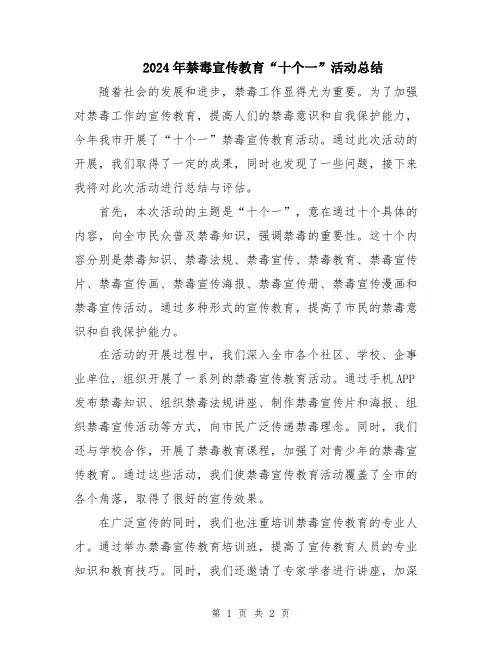 2024年禁毒宣传教育“十个一”活动总结

随着社会的发展和进步，禁毒工作显得尤为重要。为了加强对禁毒工作的宣传教育，提高人们的禁毒意识和自我保护能力，今年我市开展了“十个一”禁毒宣传教育活动。通过此次活动的开展，我们取得了一定的成果，同时也发现了一些问题，接下来我将对此次活动进行总结与评估。

首先，本次活动的主题是“十个一”，意在通过十个具体的内容，向全市民众普及禁毒知识，强调禁毒的重要性。这十个内容分别是禁毒知识、禁毒法规、禁毒宣传、禁毒教育、禁毒宣传片、禁毒宣传画、禁毒宣传海报、禁毒宣传册、禁毒宣传漫画和禁毒宣传活动。通过多种形式的宣传教育，提高了市民的禁毒意识和自我保护能力。

在活动的开展过程中，我们深入全市各个社区、学校、企事业单位，组织开展了一系列的禁毒宣传教育活动。通过手机APP发布禁毒知识、组织禁毒法规讲座、制作禁毒宣传片和海报、组织禁毒宣传活动等方式，向市民广泛传递禁毒理念。同时，我们还与学校合作，开展了禁毒教育课程，加强了对青少年的禁毒宣传教育。通过这些活动，我们使禁毒宣传教育活动覆盖了全市的各个角落，取得了很好的宣传效果。

在广泛宣传的同时，我们也注重培训禁毒宣传教育的专业人才。通过举办禁毒宣传教育培训班，提高了宣传教育人员的专业知识和教育技巧。同时，我们还邀请了专家学者进行讲座，加深

第 1 页 共 2 页